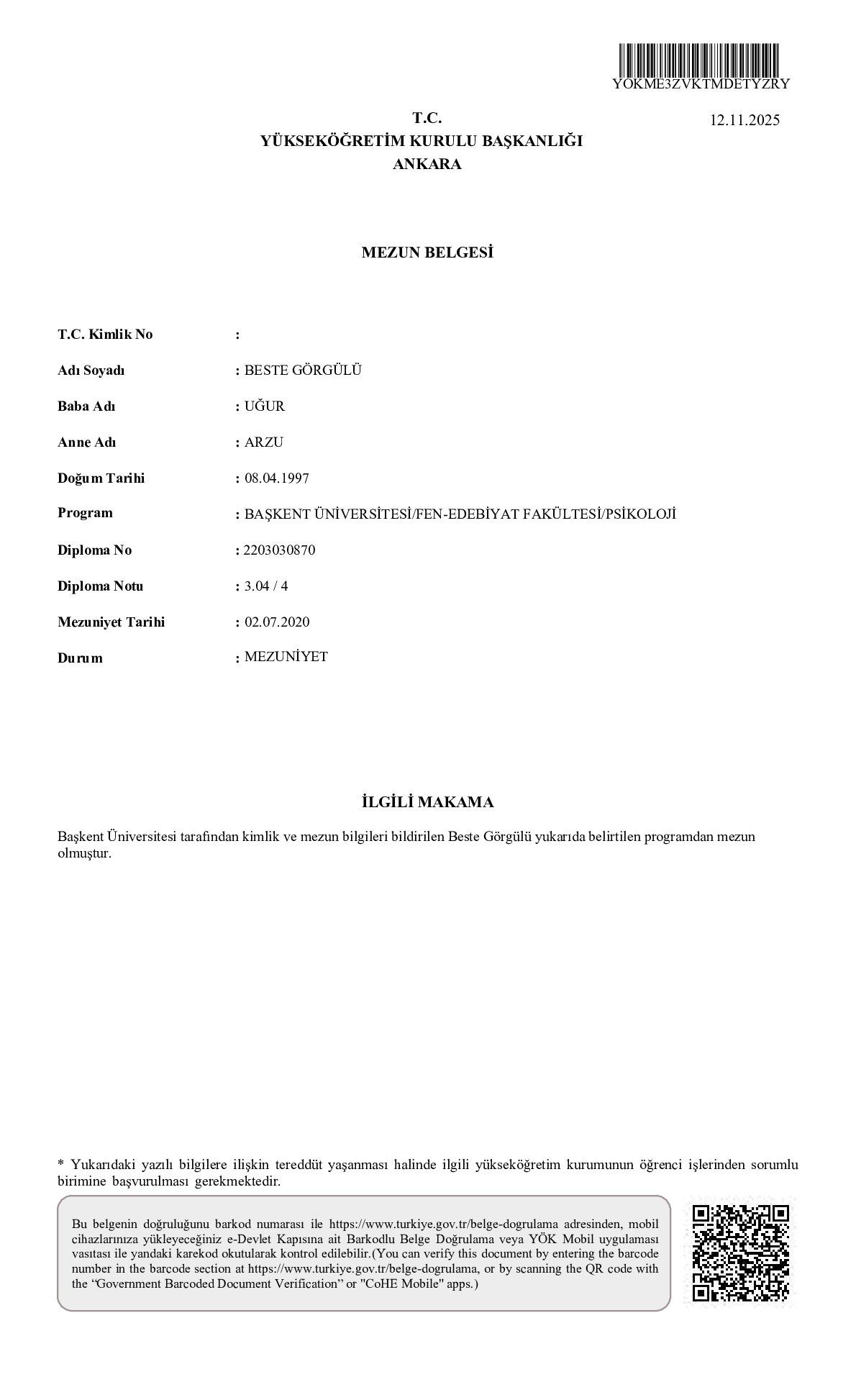 YOKME3ZVKTMDETYZRY

T.C.
YÜKSEKÖĞRETİM KURULU BAŞKANLIĞI
ANKARA

12.11.2025

MEZUN BELGESİ

T.C. Kimlik No :

Adı Soyadı : BESTE GÖRGÜLÜ

Baba Adı : UĞUR

Anne Adı : ARZU

Doğum Tarihi : 08.04.1997

Program : BAŞKENT ÜNİVERSİTESİ/FEN-EDEBİYAT FAKÜLTESİ/PSİKOLOJİ

Diploma No : 2203030870

Diploma Notu : 3.04 / 4

Mezuniyet Tarihi : 02.07.2020

Durum : MEZUNİYET

İLGİLİ MAKAMA

Başkent Üniversitesi tarafından kimlik ve mezun bilgileri bildirilen Beste Görgülü yukarıda belirtilen programdan mezun olmuştur.

* Yukarıdaki yazılı bilgilere ilişkin tereddüt yaşanması halinde ilgili yükseköğretim kurumunun öğrenci işlerinden sorumlu birimine başvurulması gerekmektedir.

Bu belgenin doğruluğunu barkod numarası ile https://www.turkiye.gov.tr/belge-dogrulama adresinden, mobil cihazlarınıza yükleyeceğiniz e-Devlet Kapısına ait Barkodlu Belge Doğrulama veya YÖK Mobil uygulaması vasıtası ile yandaki karekod okutularak kontrol edilebilir.(You can verify this document by entering the barcode number in the barcode section at https://www.turkiye.gov.tr/belge-dogrulama, or by scanning the QR code with the "Government Barcoded Document Verification" or "CoHE Mobile" apps.)